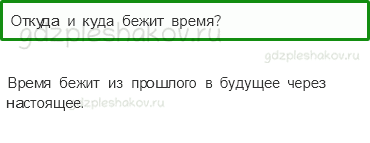 Откуда и куда бежит время?

gdzpleshakov.ru

gdzpleshakov.ru

Время бежит из прошлого в будущее через настоящее.

gdzpleshakov.ru